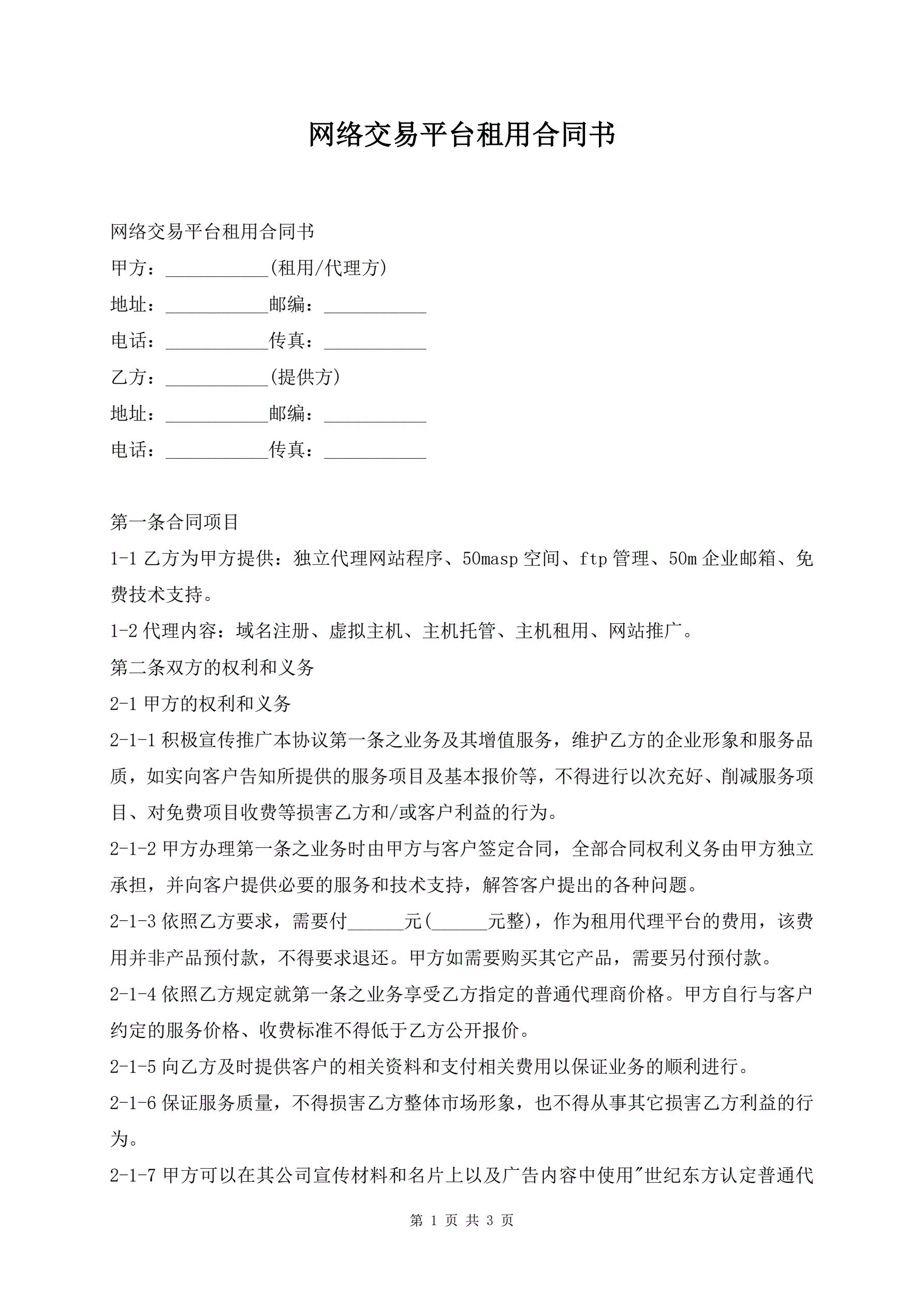 网络交易平台租用合同书

网络交易平台租用合同书

甲方：___________(租用/代理方)

地址：___________邮编：___________

电话：___________传真：___________

乙方：___________(提供方)

地址：___________邮编：___________

电话：___________传真：___________

第一条合同项目

1-1 乙方为甲方提供：独立代理网站程序、50masp 空间、ftp 管理、50m 企业邮箱、免费技术支持。

1-2 代理内容：域名注册、虚拟主机、主机托管、主机租用、网站推广。

第二条双方的权利和义务

2-1 甲方的权利和义务

2-1-1 积极宣传推广本协议第一条之业务及其增值服务，维护乙方的企业形象和服务品质，如实向客户告知所提供的服务项目及基本报价等，不得进行以次充好、削减服务项目、对免费项目收费等损害乙方和/或客户利益的行为。

2-1-2 甲方办理第一条之业务时由甲方与客户签定合同，全部合同权利义务由甲方独立承担，并向客户提供必要的服务和技术支持，解答客户提出的各种问题。

2-1-3 依照乙方要求，需要付______元(______元整)，作为租用代理平台的费用，该费用并非产品预付款，不得要求退还。甲方如需要购买其它产品，需要另付预付款。

2-1-4 依照乙方规定就第一条之业务享受乙方指定的普通代理商价格。甲方自行与客户约定的服务价格、收费标准不得低于乙方公开报价。

2-1-5 向乙方及时提供客户的相关资料和支付相关费用以保证业务的顺利进行。

2-1-6 保证服务质量，不得损害乙方整体市场形象，也不得从事其它损害乙方利益的行为。

2-1-7 甲方可以在其公司宣传材料和名片上以及广告内容中使用"世纪东方认定普通代

第 1 页 共 3 页